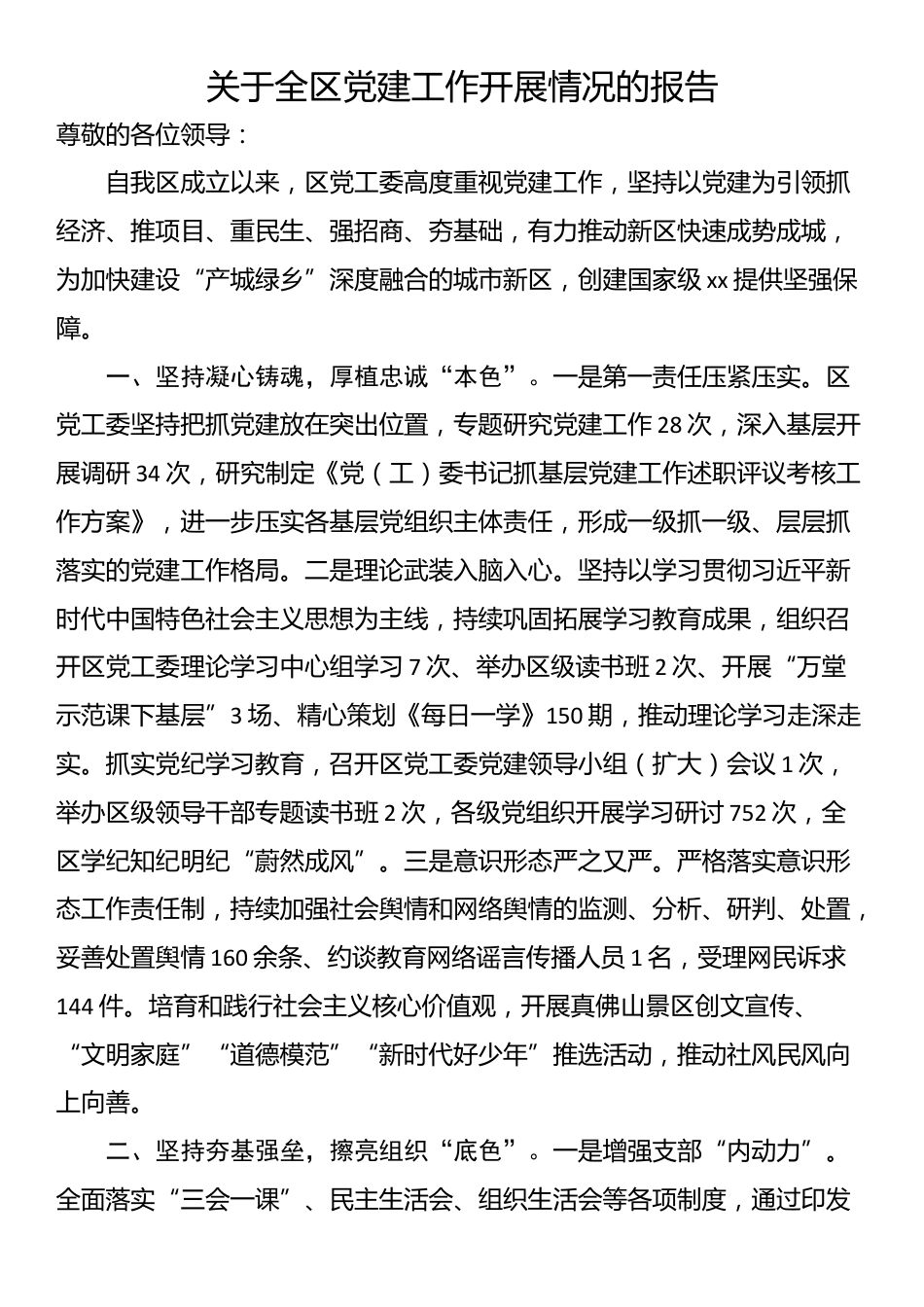 关于全区党建工作开展情况的报告

尊敬的各位领导：

自我区成立以来，区党工委高度重视党建工作，坚持以党建为引领抓经济、推项目、重民生、强招商、夯基础，有力推动新区快速成势成城，为加快建设“产城绿乡”深度融合的城市新区，创建国家级 xx 提供坚强保障。

一、坚持凝心铸魂，厚植忠诚“本色”。一是第一责任压紧压实。区党工委坚持把抓党建放在突出位置，专题研究党建工作 28 次，深入基层开展调研 34 次，研究制定《党（工）委书记抓基层党建工作述职评议考核工作方案》，进一步压实各基层党组织主体责任，形成一级抓一级、层层抓落实的党建工作格局。二是理论武装入脑入心。坚持以学习贯彻习近平新时代中国特色社会主义思想为主线，持续巩固拓展学习教育成果，组织召开区党工委理论学习中心组学习 7 次、举办区级读书班 2 次、开展“万堂示范课下基层”3 场、精心策划《每日一学》150 期，推动理论学习走深走实。抓实党纪学习教育，召开区党工委党建领导小组（扩大）会议 1 次，举办区级领导干部专题读书班 2 次，各级党组织开展学习研讨 752 次，全区学纪知纪明纪“蔚然成风”。三是意识形态严之又严。严格落实意识形态工作责任制，持续加强社会舆情和网络舆情的监测、分析、研判、处置，妥善处置舆情 160 余条、约谈教育网络谣言传播人员 1 名，受理网民诉求 144 件。培育和践行社会主义核心价值观，开展真佛山景区创文宣传、“文明家庭”“道德模范”“新时代好少年”推选活动，推动社风民风向上向善。

二、坚持夯基强垒，擦亮组织“底色”。一是增强支部“内动力”。全面落实“三会一课”、民主生活会、组织生活会等各项制度，通过印发